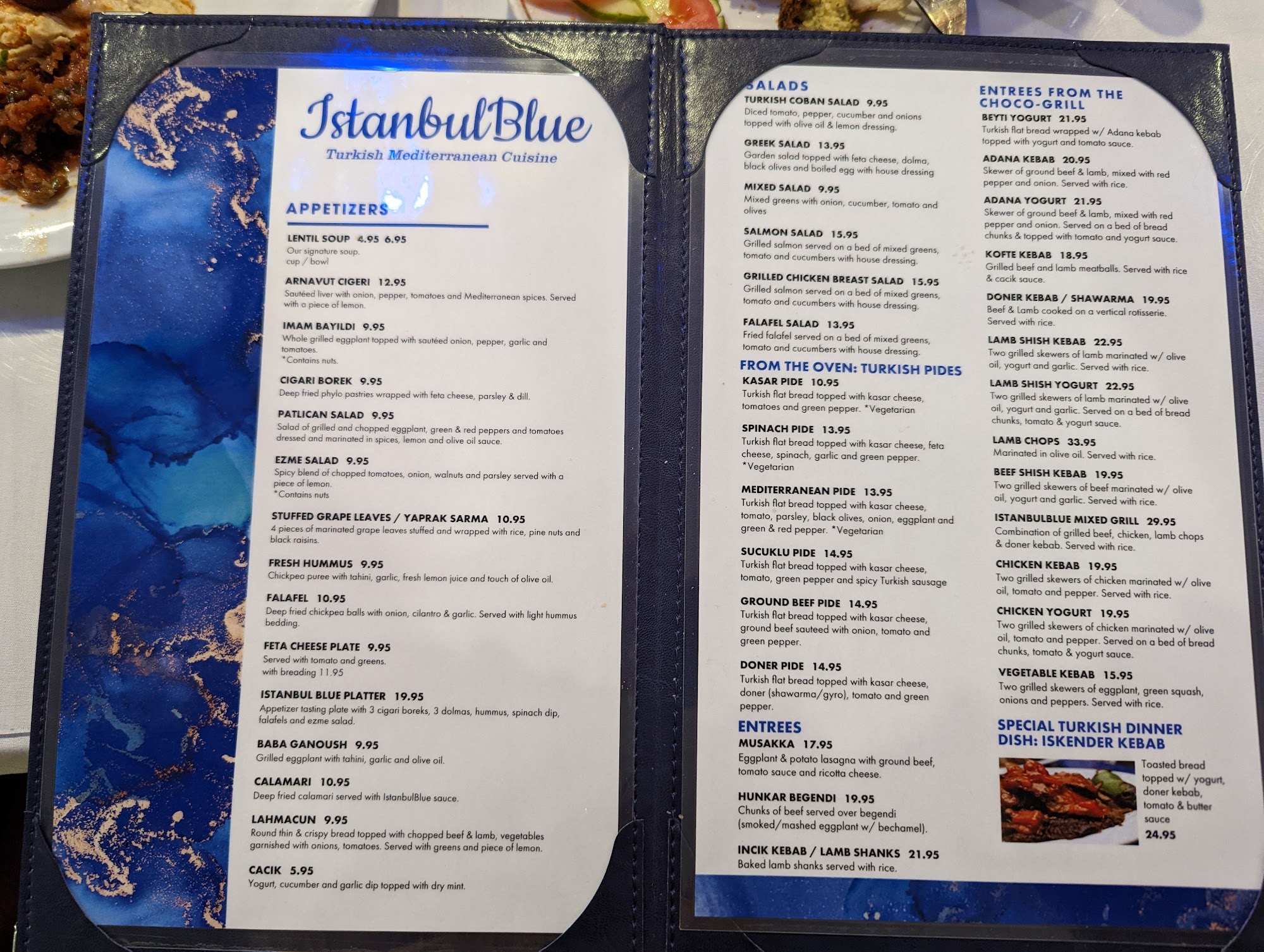 IstanbulBlue
Turkish Mediterranean Cuisine

APPETIZERS

LENTIL SOUP 4.95 6.95
Our signature soup.
cup / bowl

ARNAVUT CIGERI 12.95
Sautéed liver with onion, pepper, tomatoes and Mediterranean spices. Served with a piece of lemon.

IMAM BAYILDI 9.95
Whole grilled eggplant topped with sautéed onion, pepper, garlic and tomatoes.
*Contains nuts.

CIGARI BOREK 9.95
Deep fried phylo pastries wrapped with feta cheese, parsley & dill.

PATLICAN SALAD 9.95
Salad of grilled and chopped eggplant, green & red peppers and tomatoes dressed and marinated in spices, lemon and olive oil sauce.

EZME SALAD 9.95
Spicy blend of chopped tomatoes, onion, walnuts and parsley served with a piece of lemon.
*Contains nuts

STUFFED GRAPE LEAVES / YAPRAK SARMA 10.95
4 pieces of marinated grape leaves stuffed and wrapped with rice, pine nuts and black raisins.

FRESH HUMMUS 9.95
Chickpea puree with tahini, garlic, fresh lemon juice and touch of olive oil.

FALAFEL 10.95
Deep fried chickpea balls with onion, cilantro & garlic. Served with light hummus bedding.

FETA CHEESE PLATE 9.95
Served with tomato and greens.
with breading 11.95

ISTANBUL BLUE PLATTER 19.95
Appetizer tasting plate with 3 cigari boreks, 3 dolmas, hummus, spinach dip, falafels and ezme salad.

BABA GANOUSH 9.95
Grilled eggplant with tahini, garlic and olive oil.

CALAMARI 10.95
Deep fried calamari served with IstanbulBlue sauce.

LAHMACUN 9.95
Round thin & crispy bread topped with chopped beef & lamb, vegetables garnished with onions, tomatoes. Served with greens and piece of lemon.

CACIK 5.95
Yogurt, cucumber and garlic dip topped with dry mint.

SALADS
TURKISH COBAN SALAD 9.95
Diced tomato, pepper, cucumber and onions topped with olive oil & lemon dressing.

GREEK SALAD 13.95
Garden salad topped with feta cheese, dolma, black olives and boiled egg with house dressing

MIXED SALAD 9.95
Mixed greens with onion, cucumber, tomato and olives

SALMON SALAD 15.95
Grilled salmon served on a bed of mixed greens, tomato and cucumbers with house dressing.

GRILLED CHICKEN BREAST SALAD 15.95
Grilled salmon served on a bed of mixed greens, tomato and cucumbers with house dressing.

FALAFEL SALAD 13.95
Fried falafel served on a bed of mixed greens, tomato and cucumbers with house dressing.

FROM THE OVEN: TURKISH PIDES
KASAR PIDE 10.95
Turkish flat bread topped with kasar cheese, tomatoes and green pepper. *Vegetarian

SPINACH PIDE 13.95
Turkish flat bread topped with kasar cheese, feta cheese, spinach, garlic and green pepper.
*Vegetarian

MEDITERRANEAN PIDE 13.95
Turkish flat bread topped with kasar cheese, tomato, parsley, black olives, onion, eggplant and green & red pepper. *Vegetarian

SUCUKLU PIDE 14.95
Turkish flat bread topped with kasar cheese, tomato, green pepper and spicy Turkish sausage

GROUND BEEF PIDE 14.95
Turkish flat bread topped with kasar cheese, ground beef sauteed with onion, tomato and green pepper.

DONER PIDE 14.95
Turkish flat bread topped with kasar cheese, doner (shawarma/gyro), tomato and green pepper.

ENTREES
MUSAKKA 17.95
Eggplant & potato lasagna with ground beef, tomato sauce and ricotta cheese.

HUNKAR BEGENDI 19.95
Chunks of beef served over begendi (smoked/mashed eggplant w/ bechamel).

INCIK KEBAB / LAMB SHANKS 21.95
Baked lamb shanks served with rice.

ENTREES FROM THE CHOCO-GRILL
BEYTI YOGURT 21.95
Turkish flat bread wrapped w/ Adana kebab topped with yogurt and tomato sauce.

ADANA KEBAB 20.95
Skewer of ground beef & lamb, mixed with red pepper and onion. Served with rice.

ADANA YOGURT 21.95
Skewer of ground beef & lamb, mixed with red pepper and onion. Served on a bed of bread chunks & topped with tomato and yogurt sauce.

KOFTE KEBAB 18.95
Grilled beef and lamb meatballs. Served with rice & cacik sauce.

DONER KEBAB / SHAWARMA 19.95
Beef & Lamb cooked on a vertical rotisserie. Served with rice.

LAMB SHISH KEBAB 22.95
Two grilled skewers of lamb marinated w/ olive oil, yogurt and garlic. Served with rice.

LAMB SHISH YOGURT 22.95
Two grilled skewers of lamb marinated w/ olive oil, yogurt and garlic. Served on a bed of bread chunks, tomato & yogurt sauce.

LAMB CHOPS 33.95
Marinated in olive oil. Served with rice.

BEEF SHISH KEBAB 19.95
Two grilled skewers of beef marinated w/ olive oil, yogurt and garlic. Served with rice.

ISTANBULBLUE MIXED GRILL 29.95
Combination of grilled beef, chicken, lamb chops & doner kebab. Served with rice.

CHICKEN KEBAB 19.95
Two grilled skewers of chicken marinated w/ olive oil, tomato and pepper. Served with rice.

CHICKEN YOGURT 19.95
Two grilled skewers of chicken marinated w/ olive oil, tomato and pepper. Served on a bed of bread chunks, tomato & yogurt sauce.

VEGETABLE KEBAB 15.95
Two grilled skewers of eggplant, green squash, onions and peppers. Served with rice.

SPECIAL TURKISH DINNER DISH: ISKENDER KEBAB
Toasted bread topped w/ yogurt, doner kebab, tomato & butter sauce
24.95